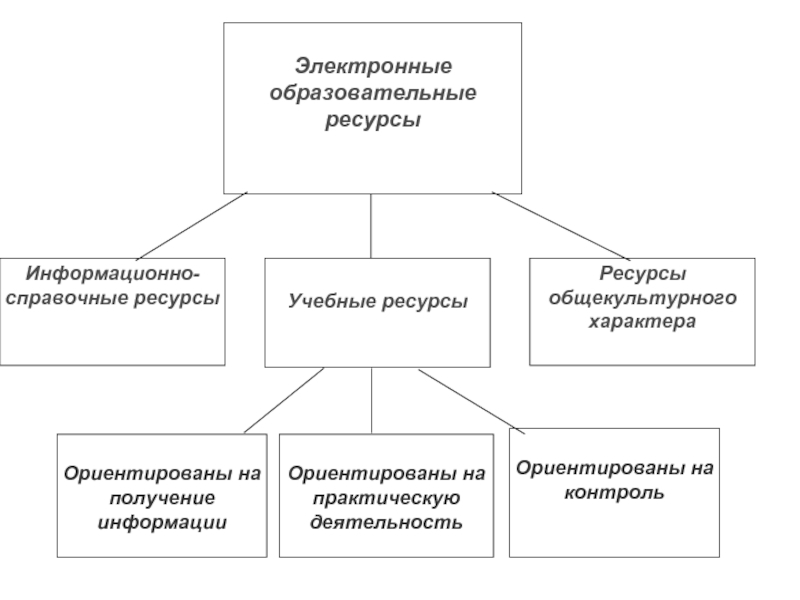 Электронные образовательные ресурсы

Информационно-справочные ресурсы

Учебные ресурсы

Ресурсы общекультурного характера

Ориентированы на получение информации

Ориентированы на практическую деятельность

Ориентированы на контроль